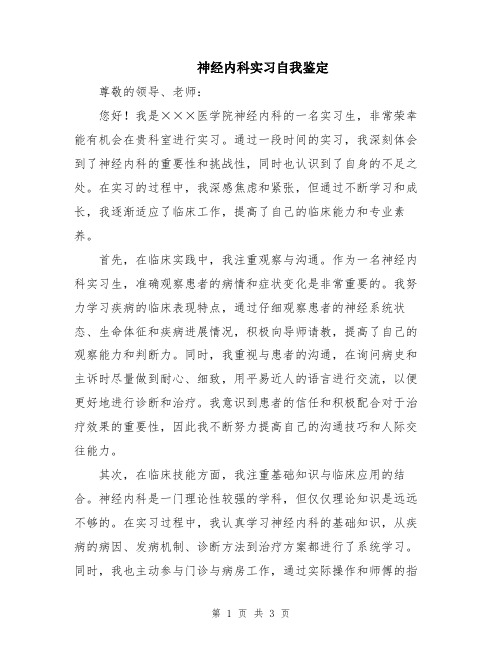 神经内科实习自我鉴定

尊敬的领导、老师：

您好！我是×××医学院神经内科的一名实习生，非常荣幸能有机会在贵科室进行实习。通过一段时间的实习，我深刻体会到了神经内科的重要性和挑战性，同时也认识到了自身的不足之处。在实习的过程中，我深感焦虑和紧张，但通过不断学习和成长，我逐渐适应了临床工作，提高了自己的临床能力和专业素养。

首先，在临床实践中，我注重观察与沟通。作为一名神经内科实习生，准确观察患者的病情和症状变化是非常重要的。我努力学习疾病的临床表现特点，通过仔细观察患者的神经系统状态、生命体征和疾病进展情况，积极向导师请教，提高了自己的观察能力和判断力。同时，我重视与患者的沟通，在询问病史和主诉时尽量做到耐心、细致，用平易近人的语言进行交流，以便更好地进行诊断和治疗。我意识到患者的信任和积极配合对于治疗效果的重要性，因此我不断努力提高自己的沟通技巧和人际交往能力。

其次，在临床技能方面，我注重基础知识与临床应用的结合。神经内科是一门理论性较强的学科，但仅仅理论知识是远远不够的。在实习过程中，我认真学习神经内科的基础知识，从疾病的病因、发病机制、诊断方法到治疗方案都进行了系统学习。同时，我也主动参与门诊与病房工作，通过实际操作和师傅的指

第 1 页 共 3 页